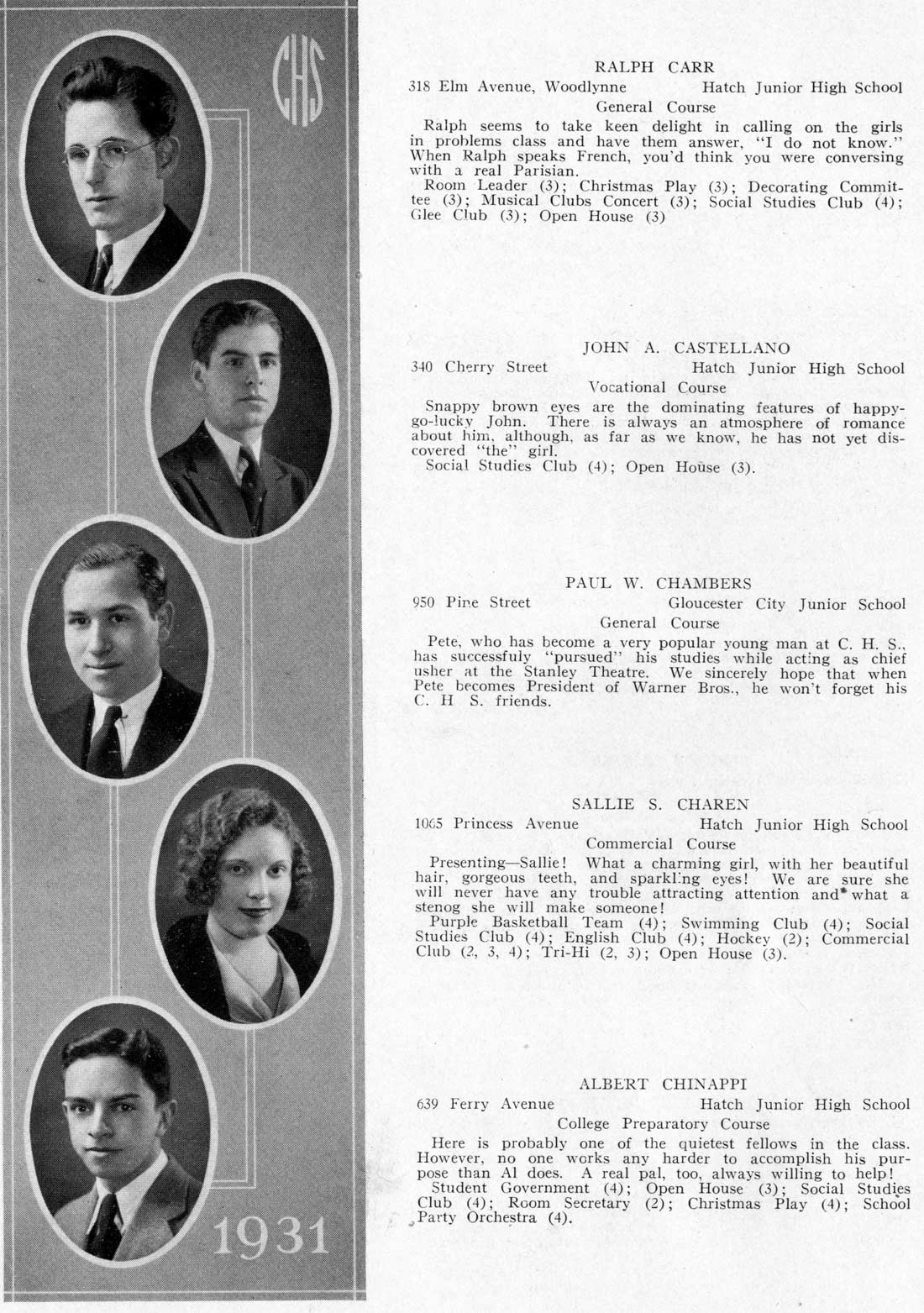 CHS

1931

RALPH CARR
318 Elm Avenue, Woodlynne Hatch Junior High School
General Course
Ralph seems to take keen delight in calling on the girls in problems class and have them answer, "I do not know." When Ralph speaks French, you'd think you were conversing with a real Parisian.
Room Leader (3); Christmas Play (3); Decorating Committee (3); Musical Clubs Concert (3); Social Studies Club (4); Glee Club (3); Open House (3)

JOHN A. CASTELLANO
340 Cherry Street Hatch Junior High School
Vocational Course
Snappy brown eyes are the dominating features of happy-go-lucky John. There is always an atmosphere of romance about him, although, as far as we know, he has not yet discovered "the" girl.
Social Studies Club (4); Open House (3).

PAUL W. CHAMBERS
950 Pine Street Gloucester City Junior School
General Course
Pete, who has become a very popular young man at C. H. S., has successfuly "pursued" his studies while acting as chief usher at the Stanley Theatre. We sincerely hope that when Pete becomes President of Warner Bros., he won't forget his C. H S. friends.

SALLIE S. CHAREN
1065 Princess Avenue Hatch Junior High School
Commercial Course
Presenting—Sallie! What a charming girl, with her beautiful hair, gorgeous teeth, and sparkling eyes! We are sure she will never have any trouble attracting attention and what a stenog she will make someone!
Purple Basketball Team (4); Swimming Club (4); Social Studies Club (4); English Club (4); Hockey (2); Commercial Club (2, 3, 4); Tri-Hi (2, 3); Open House (3).

ALBERT CHINAPPI
639 Ferry Avenue Hatch Junior High School
College Preparatory Course
Here is probably one of the quietest fellows in the class. However, no one works any harder to accomplish his purpose than Al does. A real pal, too, always willing to help!
Student Government (4); Open House (3); Social Studies Club (4); Room Secretary (2); Christmas Play (4); School Party Orchestra (4).